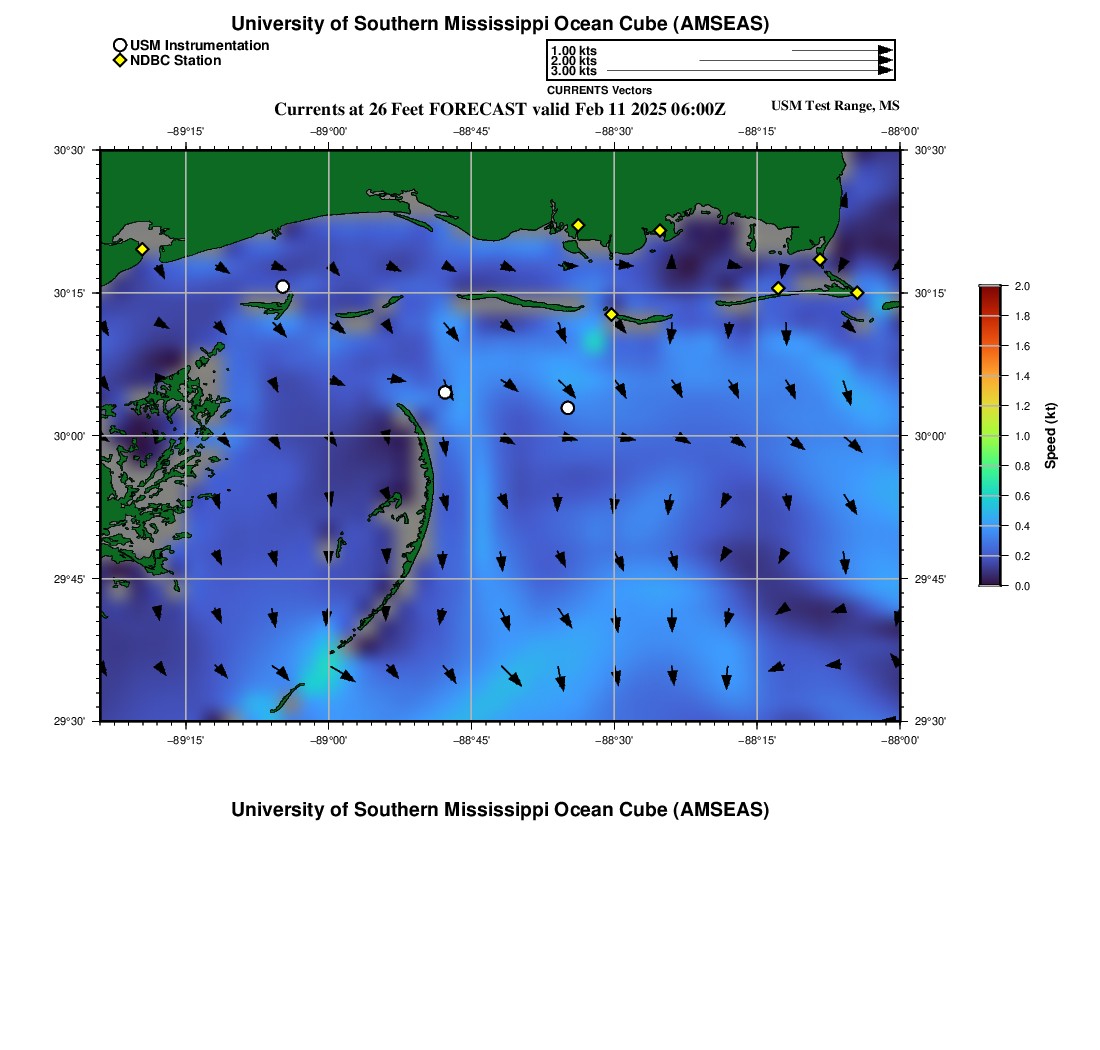 University of Southern Mississippi Ocean Cube (AMSEAS)

USM Instrumentation
NDBC Station

1.00 kts
2.00 kts
3.00 kts
CURRENTS Vectors

Currents at 26 Feet FORECAST valid Feb 11 2025 06:00Z

USM Test Range, MS

−89°15' −89°00' −88°45' −88°30' −88°15' −88°00'

30°30' 30°15' 30°00' 29°45' 29°30'

30°30' 30°15' 30°00' 29°45' 29°30'

−89°15' −89°00' −88°45' −88°30' −88°15' −88°00'

2.0
1.8
1.6
1.4
1.2
1.0
0.8
0.6
0.4
0.2
0.0
Speed (kt)

University of Southern Mississippi Ocean Cube (AMSEAS)